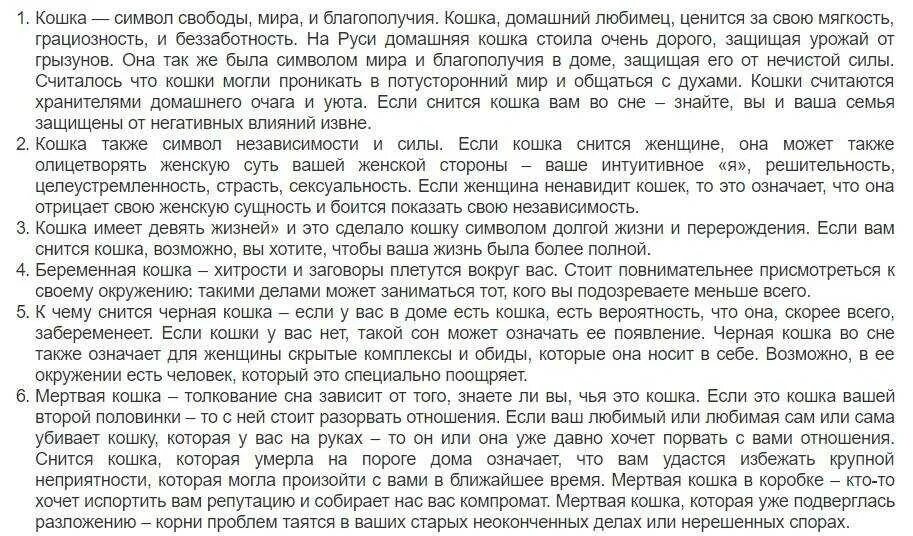 1. Кошка — символ свободы, мира, и благополучия. Кошка, домашний любимец, ценится за свою мягкость, грациозность, и беззаботность. На Руси домашняя кошка стоила очень дорого, защищая урожай от грызунов. Она так же была символом мира и благополучия в доме, защищая его от нечистой силы. Считалось что кошки могли проникать в потусторонний мир и общаться с духами. Кошки считаются хранителями домашнего очага и уюта. Если снится кошка вам во сне – знайте, вы и ваша семья защищены от негативных влияний извне.
2. Кошка также символ независимости и силы. Если кошка снится женщине, она может также олицетворять женскую суть вашей женской стороны – ваше интуитивное «я», решительность, целеустремленность, страсть, сексуальность. Если женщина ненавидит кошек, то это означает, что она отрицает свою женскую сущность и боится показать свою независимость.
3. Кошка имеет девять жизней» и это сделало кошку символом долгой жизни и перерождения. Если вам снится кошка, возможно, вы хотите, чтобы ваша жизнь была более полной.
4. Беременная кошка – хитрости и заговоры плетутся вокруг вас. Стоит повнимательнее присмотреться к своему окружению: такими делами может заниматься тот, кого вы подозреваете меньше всего.
5. К чему снится черная кошка – если у вас в доме есть кошка, есть вероятность, что она, скорее всего, забеременеет. Если кошки у вас нет, такой сон может означать ее появление. Черная кошка во сне также означает для женщины скрытые комплексы и обиды, которые она носит в себе. Возможно, в ее окружении есть человек, который это специально поощряет.
6. Мертвая кошка – толкование сна зависит от того, знаете ли вы, чья это кошка. Если это кошка вашей второй половинки – то с ней стоит разорвать отношения. Если ваш любимый или любимая сам или сама убивает кошку, которая у вас на руках – то он или она уже давно хочет порвать с вами отношения. Снится кошка, которая умерла на пороге дома означает, что вам удастся избежать крупной неприятности, которая могла произойти с вами в ближайшее время. Мертвая кошка в коробке – кто-то хочет испортить вам репутацию и собирает нас вас компромат. Мертвая кошка, которая уже подверглась разложению – корни проблем таятся в ваших старых неоконченных делах или нерешенных спорах.